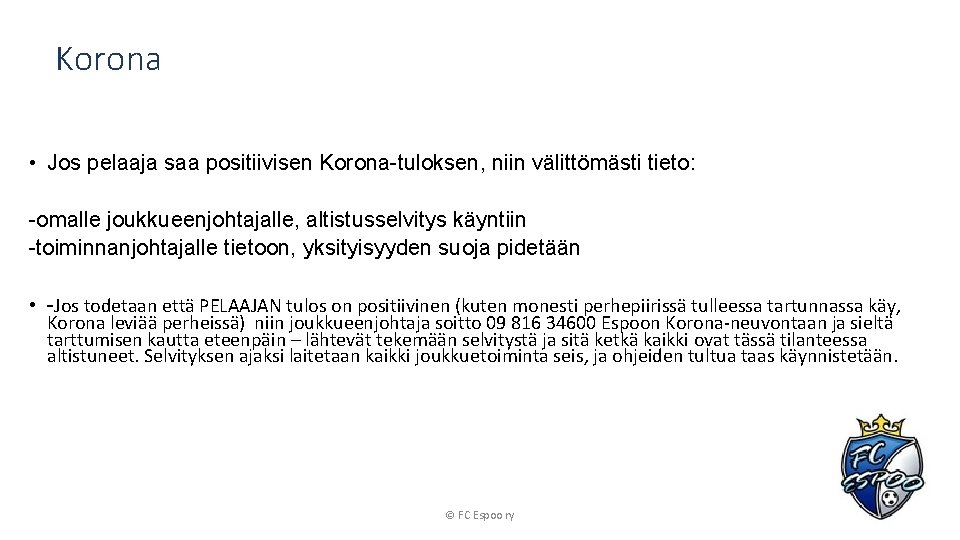 Korona

• Jos pelaaja saa positiivisen Korona-tuloksen, niin välittömästi tieto:

-omalle joukkueenjohtajalle, altistusselvitys käyntiin
-toiminnanjohtajalle tietoon, yksityisyyden suoja pidetään

• -Jos todetaan että PELAAJAN tulos on positiivinen (kuten monesti perhepiirissä tulleessa tartunnassa käy, Korona leviää perheissä) niin joukkueenjohtaja soitto 09 816 34600 Espoon Korona-neuvontaan ja sieltä tarttumisen kautta eteenpäin – lähtevät tekemään selvitystä ja sitä ketkä kaikki ovat tässä tilanteessa altistuneet. Selvityksen ajaksi laitetaan kaikki joukkuetoiminta seis, ja ohjeiden tultua taas käynnistetään.

FC ESPOO

© FC Espoo ry